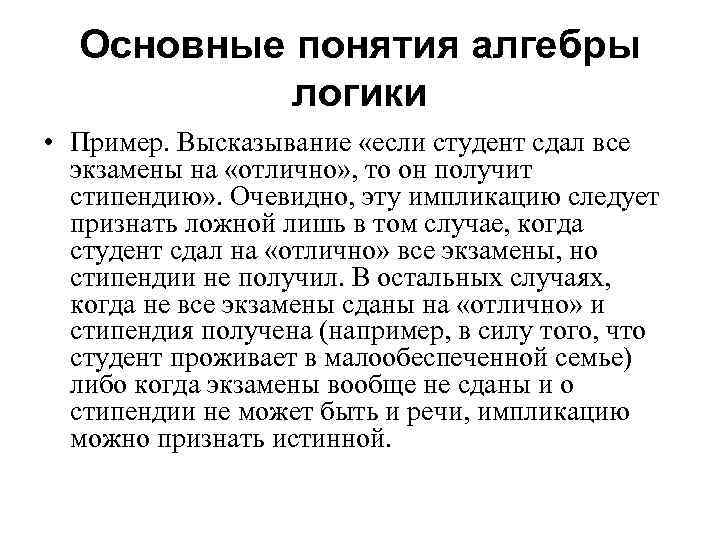 Основные понятия алгебры логики

• Пример. Высказывание «если студент сдал все экзамены на «отлично», то он получит стипендию». Очевидно, эту импликацию следует признать ложной лишь в том случае, когда студент сдал на «отлично» все экзамены, но стипендии не получил. В остальных случаях, когда не все экзамены сданы на «отлично» и стипендия получена (например, в силу того, что студент проживает в малообеспеченной семье) либо когда экзамены вообще не сданы и о стипендии не может быть и речи, импликацию можно признать истинной.